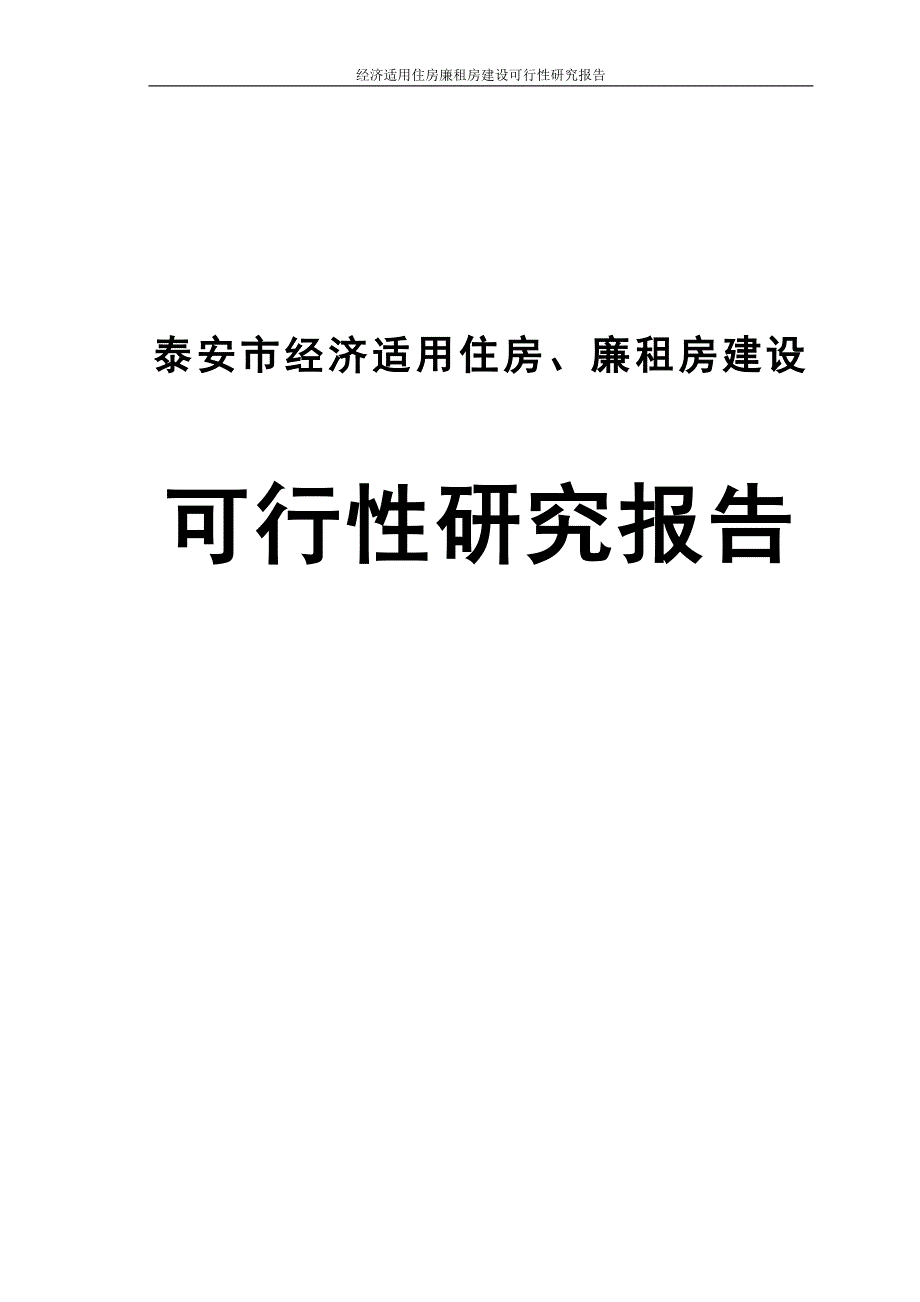 经济适用住房廉租房建设可行性研究报告

泰安市经济适用住房、廉租房建设

可行性研究报告